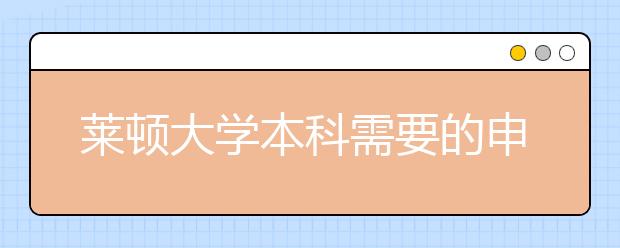 莱顿大学本科需要的申